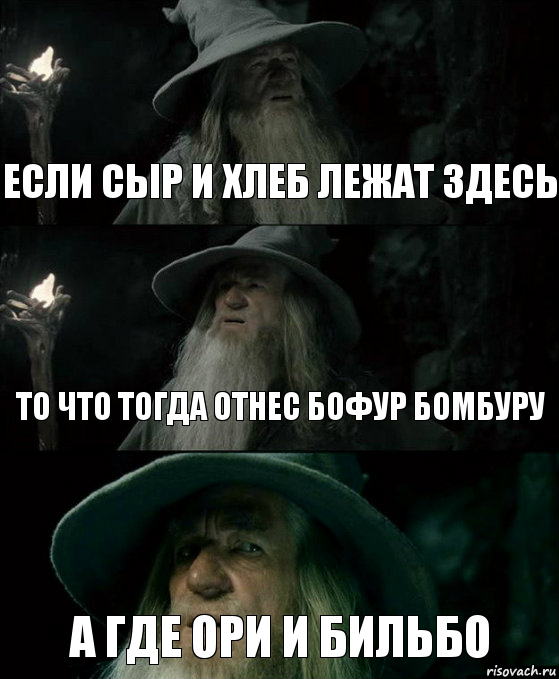 ЕСЛИ СЫР И ХЛЕБ ЛЕЖАТ ЗДЕСЬ

ТО ЧТО ТОГДА ОТНЕС БОФУР БОМБУРУ

А ГДЕ ОРИ И БИЛЬБО

risovach.ru